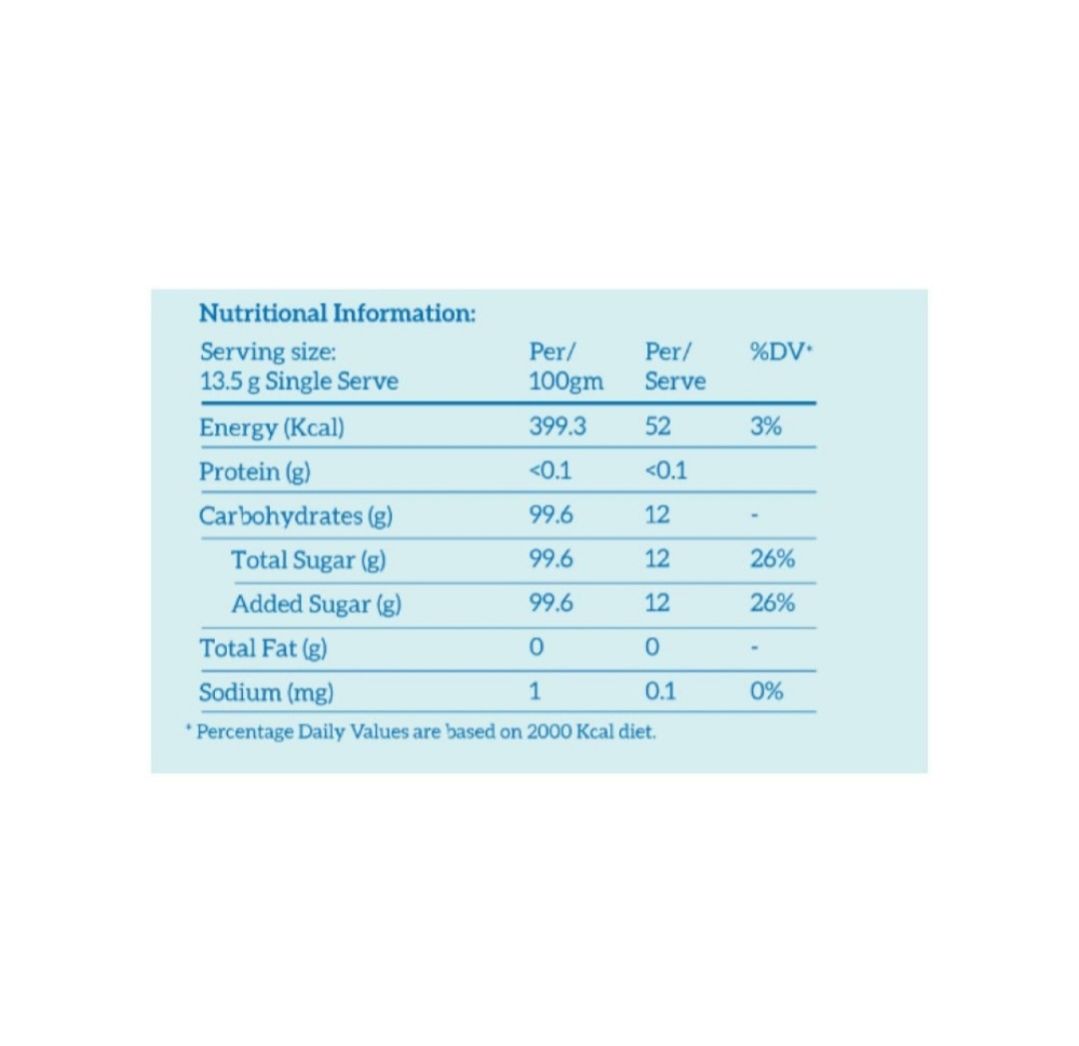 Nutritional Information:

| Serving size: 13.5 g Single Serve | Per/ 100gm | Per/ Serve | %DV* |
|---|---|---|---|
| Energy (Kcal) | 399.3 | 52 | 3% |
| Protein (g) | <0.1 | <0.1 | |
| Carbohydrates (g) | 99.6 | 12 | - |
| Total Sugar (g) | 99.6 | 12 | 26% |
| Added Sugar (g) | 99.6 | 12 | 26% |
| Total Fat (g) | 0 | 0 | - |
| Sodium (mg) | 1 | 0.1 | 0% |

* Percentage Daily Values are based on 2000 Kcal diet.